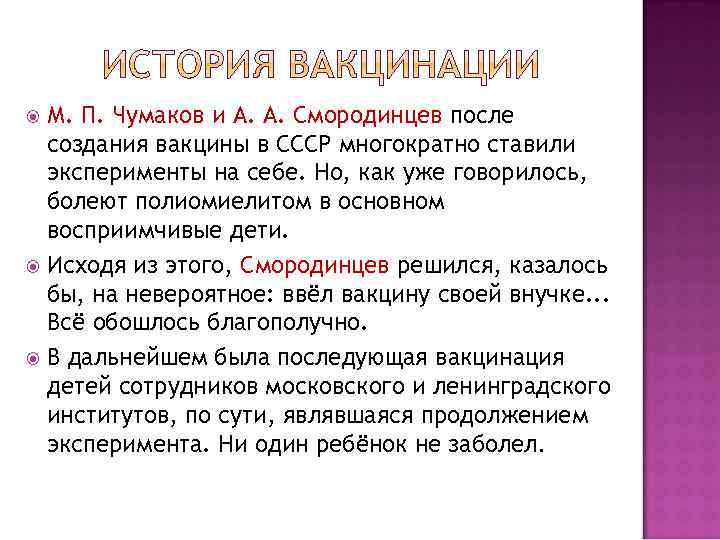 ИСТОРИЯ ВАКЦИНАЦИИ

М. П. Чумаков и А. А. Смородинцев после создания вакцины в СССР многократно ставили эксперименты на себе. Но, как уже говорилось, болеют полиомиелитом в основном восприимчивые дети.

Исходя из этого, Смородинцев решился, казалось бы, на невероятное: ввёл вакцину своей внучке... Всё обошлось благополучно.

В дальнейшем была последующая вакцинация детей сотрудников московского и ленинградского институтов, по сути, являвшаяся продолжением эксперимента. Ни один ребёнок не заболел.